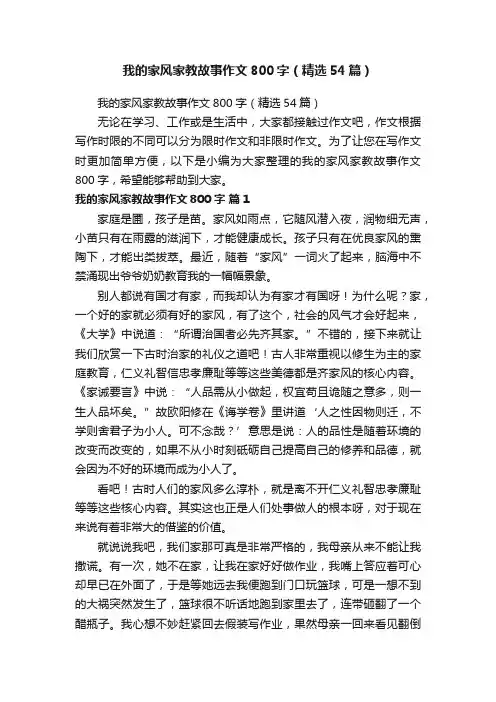 我的家风家教故事作文800字（精选54篇）

我的家风家教故事作文800字（精选54篇）

无论在学习、工作或是生活中，大家都接触过作文吧，作文根据写作时限的不同可以分为限时作文和非限时作文。为了让您在写作文时更加简单方便，以下是小编为大家整理的我的家风家教故事作文800字，希望能够帮助到大家。

我的家风家教故事作文800字 篇1

家庭是圃，孩子是苗。家风如雨点，它随风潜入夜，润物细无声，小苗只有在雨露的滋润下，才能健康成长。孩子只有在优良家风的熏陶下，才能出类拔萃。最近，随着“家风”一词火了起来，脑海中不禁涌现出爷爷奶奶教育我的一幅幅景象。

别人都说有国才有家，而我却认为有家才有国呀！为什么呢？家，一个好的家就必须有好的家风，有了这个，社会的风气才会好起来，《大学》中说道：“所谓治国者必先齐其家。”不错的，接下来就让我们欣赏一下古时治家的礼仪之道吧！古人非常重视以修生为主的家庭教育，仁义礼智信忠孝廉耻等等这些美德都是齐家风的核心内容。《家诫要言》中说：“人品需从小做起，权宜苟且诡随之意多，则一生人品坏矣。”故欧阳修在《诲学卷》里讲道‘人之性因物则迁，不学则舍君子为小人。可不念哉？’意思是说：人的品性是随着环境的改变而改变的，如果不从小时刻砥砺自己提高自己的修养和品德，就会因为不好的环境而成为小人了。

看吧！古时人们的家风多么淳朴，就是离不开仁义礼智忠孝廉耻等等这些核心内容。其实这也正是人们处事做人的根本呀，对于现在来说有着非常大的借鉴的价值。

就说说我吧，我们家那可真是非常严格的，我母亲从来不能让我撒谎。有一次，她不在家，让我在家好好做作业，我嘴上答应着可心却早已在外面了，于是等她远去我便跑到门口玩篮球，可是一想不到的大祸突然发生了，篮球很不听话地跑到家里去了，连带砸翻了一个醋瓶子。我心想不妙赶紧回去假装写作业，果然母亲一回来看见翻倒